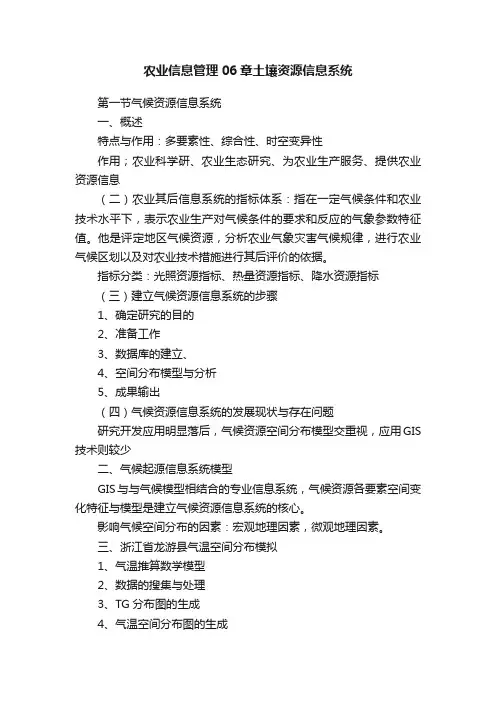 农业信息管理 06 章土壤资源信息系统

第一节气候资源信息系统

一、概述

特点与作用：多要素性、综合性、时空变异性

作用；农业科学研、农业生态研究、为农业生产服务、提供农业资源信息

（二）农业其后信息系统的指标体系：指在一定气候条件和农业技术水平下，表示农业生产对气候条件的要求和反应的气象参数特征值。他是评定地区气候资源，分析农业气象灾害气候规律，进行农业气候区划以及对农业技术措施进行其后评价的依据。

指标分类：光照资源指标、热量资源指标、降水资源指标

（三）建立气候资源信息系统的步骤

1、确定研究的目的

2、准备工作

3、数据库的建立、

4、空间分布模型与分析

5、成果输出

（四）气候资源信息系统的发展现状与存在问题

研究开发应用明显落后，气候资源空间分布模型交重视，应用 GIS 技术则较少

二、气候起源信息系统模型

GIS 与与气候模型相结合的专业信息系统，气候资源各要素空间变化特征与模型是建立气候资源信息系统的核心。

影响气候空间分布的因素：宏观地理因素，微观地理因素。

三、浙江省龙游县气温空间分布模拟

1、气温推算数学模型

2、数据的搜集与处理

3、TG 分布图的生成

4、气温空间分布图的生成